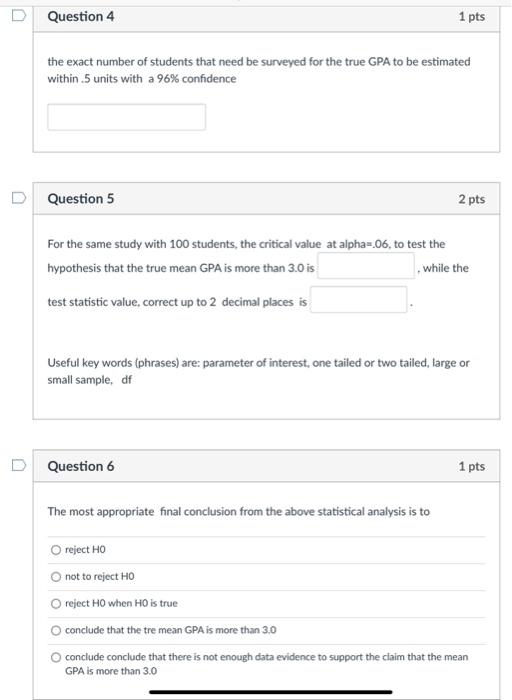 Question 4

1 pts

the exact number of students that need be surveyed for the true GPA to be estimated within .5 units with a 96% confidence

Question 5

2 pts

For the same study with 100 students, the critical value at alpha=.06, to test the hypothesis that the true mean GPA is more than 3.0 is , while the test statistic value, correct up to 2 decimal places is .

Useful key words (phrases) are: parameter of interest, one tailed or two tailed, large or small sample, df

Question 6

1 pts

The most appropriate final conclusion from the above statistical analysis is to

reject H0

not to reject H0

reject H0 when H0 is true

conclude that the tre mean GPA is more than 3.0

conclude conclude that there is not enough data evidence to support the claim that the mean GPA is more than 3.0